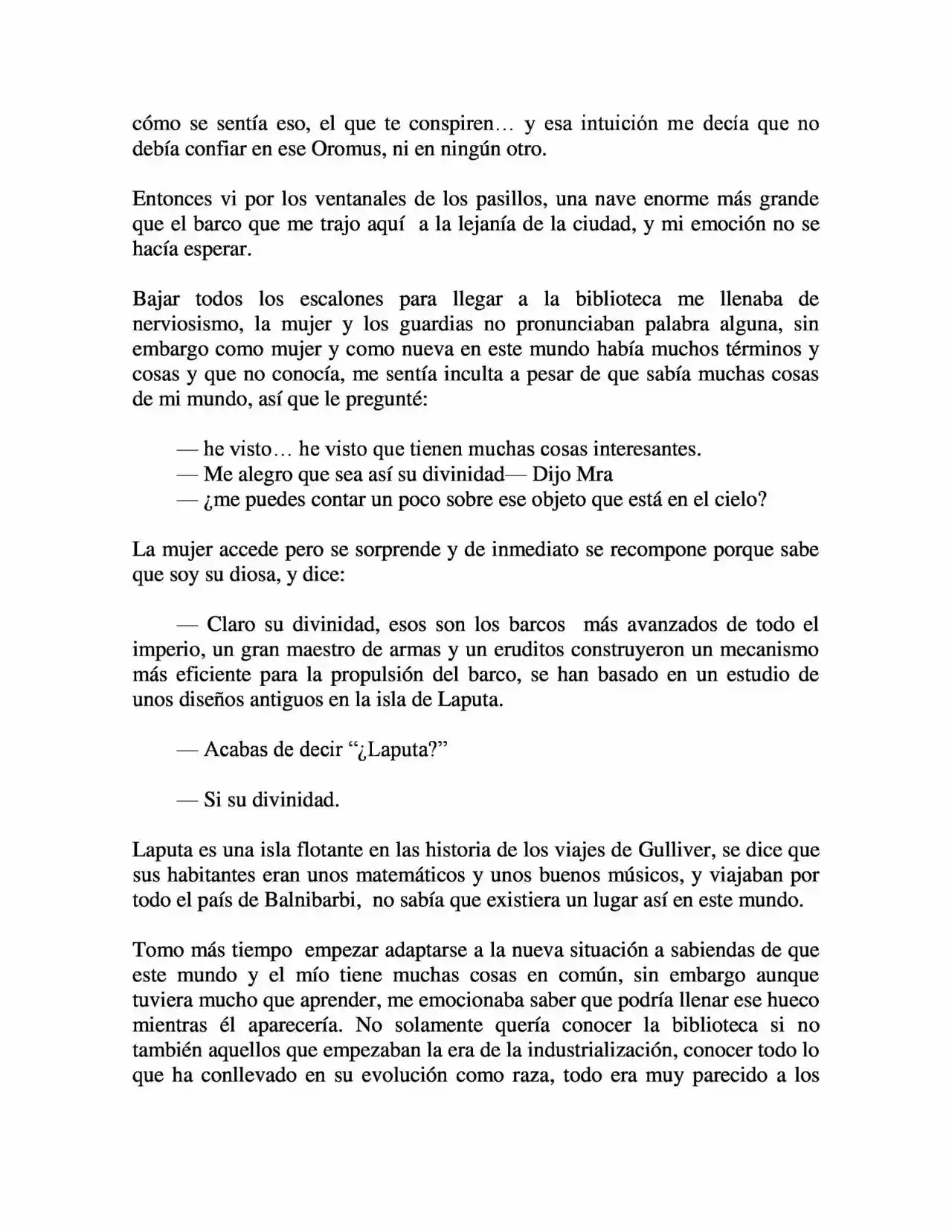 cómo se sentía eso, el que te conspiren… y esa intuición me decía que no debía confiar en ese Oromus, ni en ningún otro.

Entonces vi por los ventanales de los pasillos, una nave enorme más grande que el barco que me trajo aquí a la lejanía de la ciudad, y mi emoción no se hacía esperar.

Bajar todos los escalones para llegar a la biblioteca me llenaba de nerviosismo, la mujer y los guardias no pronunciaban palabra alguna, sin embargo como mujer y como nueva en este mundo había muchos términos y cosas y que no conocía, me sentía inculta a pesar de que sabía muchas cosas de mi mundo, así que le pregunté:

— he visto… he visto que tienen muchas cosas interesantes.
— Me alegro que sea así su divinidad— Dijo Mra
— ¿me puedes contar un poco sobre ese objeto que está en el cielo?

La mujer accede pero se sorprende y de inmediato se recompone porque sabe que soy su diosa, y dice:

— Claro su divinidad, esos son los barcos más avanzados de todo el imperio, un gran maestro de armas y un eruditos construyeron un mecanismo más eficiente para la propulsión del barco, se han basado en un estudio de unos diseños antiguos en la isla de Laputa.

— Acabas de decir "¿Laputa?"

— Si su divinidad.

Laputa es una isla flotante en las historia de los viajes de Gulliver, se dice que sus habitantes eran unos matemáticos y unos buenos músicos, y viajaban por todo el país de Balnibarbi, no sabía que existiera un lugar así en este mundo.

Tomo más tiempo empezar adaptarse a la nueva situación a sabiendas de que este mundo y el mío tiene muchas cosas en común, sin embargo aunque tuviera mucho que aprender, me emocionaba saber que podría llenar ese hueco mientras él aparecería. No solamente quería conocer la biblioteca si no también aquellos que empezaban la era de la industrialización, conocer todo lo que ha conllevado en su evolución como raza, todo era muy parecido a los